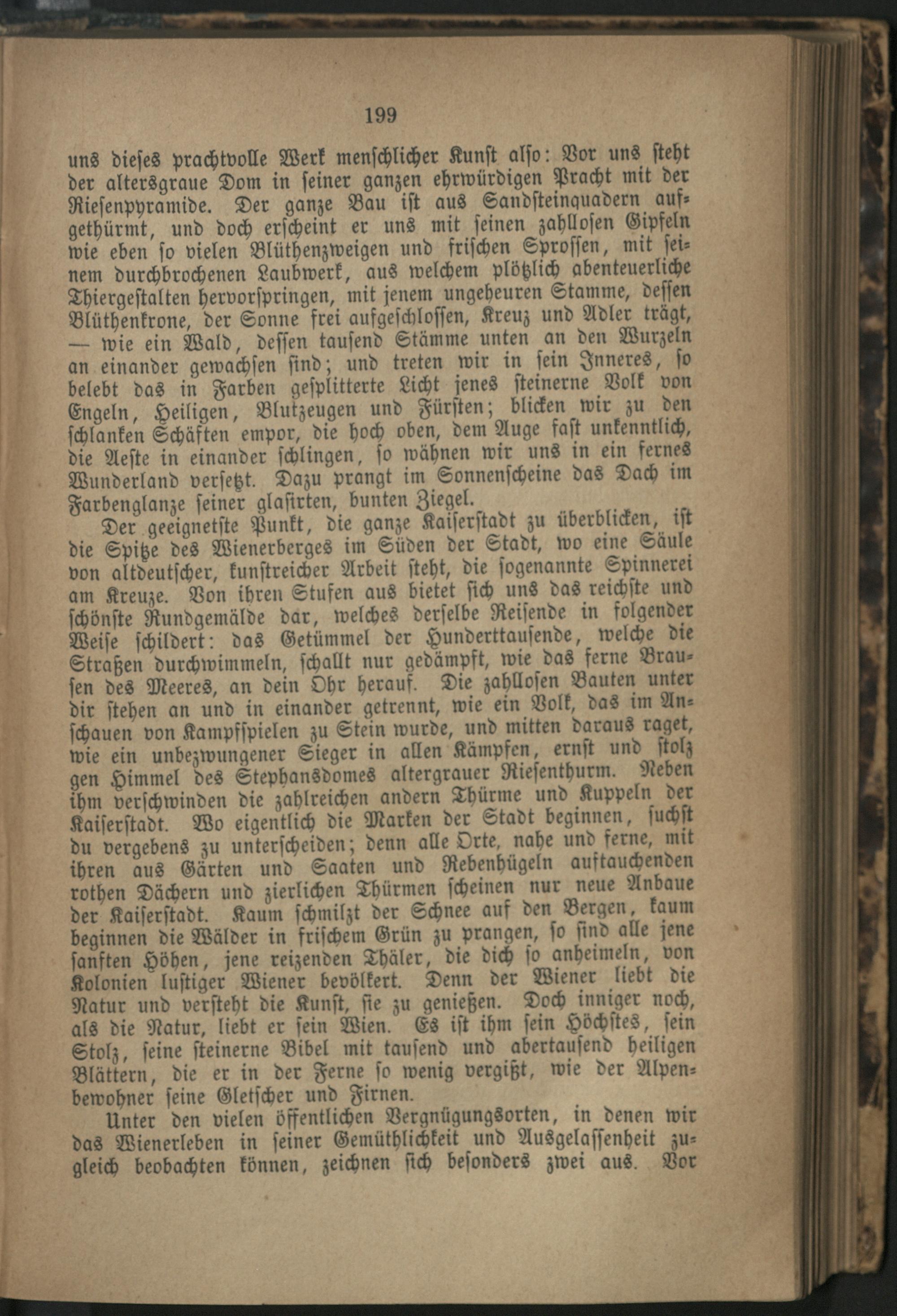 199

uns dieses prachtvolle Werk menschlicher Kunst also: Vor uns steht der altersgraue Dom in seiner ganzen ehrwürdigen Pracht mit der Riesenpyramide. Der ganze Bau ist aus Sandsteinquadern aufgethürmt, und doch erscheint er uns mit seinen zahllosen Gipfeln wie eben so vielen Blüthenzweigen und frischen Sprossen, mit seinem durchbrochenen Laubwerk, aus welchem plötzlich abenteuerliche Thiergestalten hervorspringen, mit jenem ungeheuren Stamme, dessen Blüthenkrone, der Sonne frei aufgeschlossen, Kreuz und Adler trägt, — wie ein Wald, dessen tausend Stämme unten an den Wurzeln an einander gewachsen sind; und treten wir in sein Inneres, so belebt das in Farben gesplitterte Licht jenes steinerne Volk von Engeln, Heiligen, Blutzeugen und Fürsten; blicken wir zu den schlanken Schäften empor, die hoch oben, dem Auge fast unkenntlich, die Aeste in einander schlingen, so wähnen wir uns in ein fernes Wunderland versetzt. Dazu prangt im Sonnenscheine das Dach im Farbenglanze seiner glasirten, bunten Ziegel.

Der geeignetste Punkt, die ganze Kaiserstadt zu überblicken, ist die Spitze des Wienerberges im Süden der Stadt, wo eine Säule von altdeutscher, kunstreicher Arbeit steht, die sogenannte Spinnerei am Kreuze. Von ihren Stufen aus bietet sich uns das reichste und schönste Rundgemälde dar, welches derselbe Reisende in folgender Weise schildert: das Getümmel der Hunderttausende, welche die Straßen durchwimmeln, schallt nur gedämpft, wie das ferne Brausen des Meeres, an dein Ohr herauf. Die zahllosen Bauten unter dir stehen an und in einander getrennt, wie ein Volk, das im Anschauen von Kampfspielen zu Stein wurde, und mitten daraus raget, wie ein unbezwungener Sieger in allen Kämpfen, ernst und stolz gen Himmel des Stephansdomes altergrauer Riesenthurm. Neben ihm verschwinden die zahlreichen andern Thürme und Kuppeln der Kaiserstadt. Wo eigentlich die Marken der Stadt beginnen, suchst du vergebens zu unterscheiden; denn alle Orte, nahe und ferne, mit ihren aus Gärten und Saaten und Rebenhügeln auftauchenden rothen Dächern und zierlichen Thürmen scheinen nur neue Anbaue der Kaiserstadt. Kaum schmilzt der Schnee auf den Bergen, kaum beginnen die Wälder in frischem Grün zu prangen, so sind alle jene sanften Höhen, jene reizenden Thäler, die dich so anheimeln, von Kolonien lustiger Wiener bevölkert. Denn der Wiener liebt die Natur und versteht die Kunst, sie zu genießen. Doch inniger noch, als die Natur, liebt er sein Wien. Es ist ihm sein Höchstes, sein Stolz, seine steinerne Bibel mit tausend und abertausend heiligen Blättern, die er in der Ferne so wenig vergißt, wie der Alpenbewohner seine Gletscher und Firnen.

Unter den vielen öffentlichen Vergnügungsorten, in denen wir das Wienerleben in seiner Gemüthlichkeit und Ausgelassenheit zugleich beobachten können, zeichnen sich besonders zwei aus. Vor